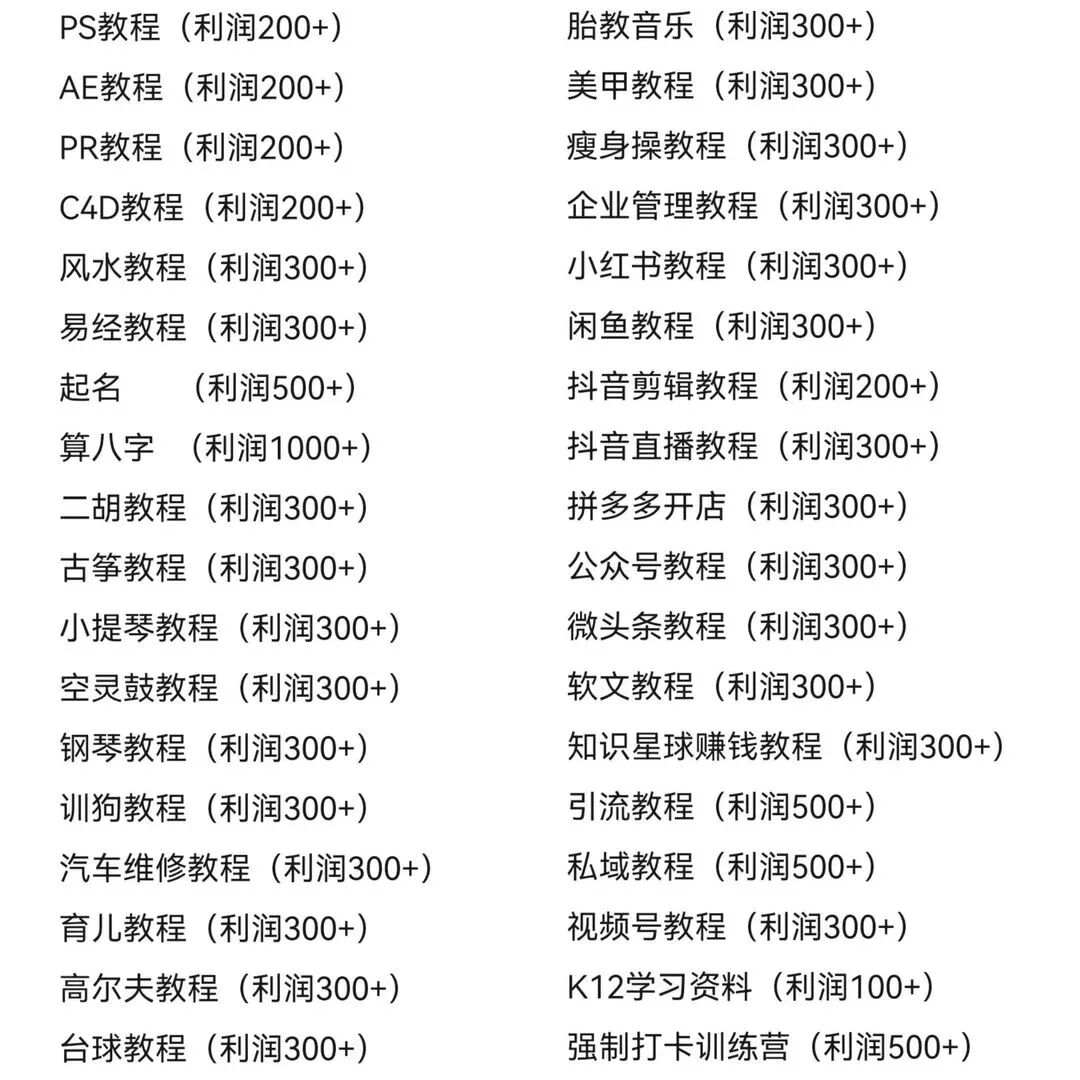 PS教程（利润200+）
AE教程（利润200+）
PR教程（利润200+）
C4D教程（利润200+）
风水教程（利润300+）
易经教程（利润300+）
起名　（利润500+）
算八字　（利润1000+）
二胡教程（利润300+）
古筝教程（利润300+）
小提琴教程（利润300+）
空灵鼓教程（利润300+）
钢琴教程（利润300+）
训狗教程（利润300+）
汽车维修教程（利润300+）
育儿教程（利润300+）
高尔夫教程（利润300+）
台球教程（利润300+）

胎教音乐（利润300+）
美甲教程（利润300+）
瘦身操教程（利润300+）
企业管理教程（利润300+）
小红书教程（利润300+）
闲鱼教程（利润300+）
抖音剪辑教程（利润200+）
抖音直播教程（利润300+）
拼多多开店（利润300+）
公众号教程（利润300+）
微头条教程（利润300+）
软文教程（利润300+）
知识星球赚钱教程（利润300+）
引流教程（利润500+）
私域教程（利润500+）
视频号教程（利润300+）
K12学习资料（利润100+）
强制打卡训练营（利润500+）